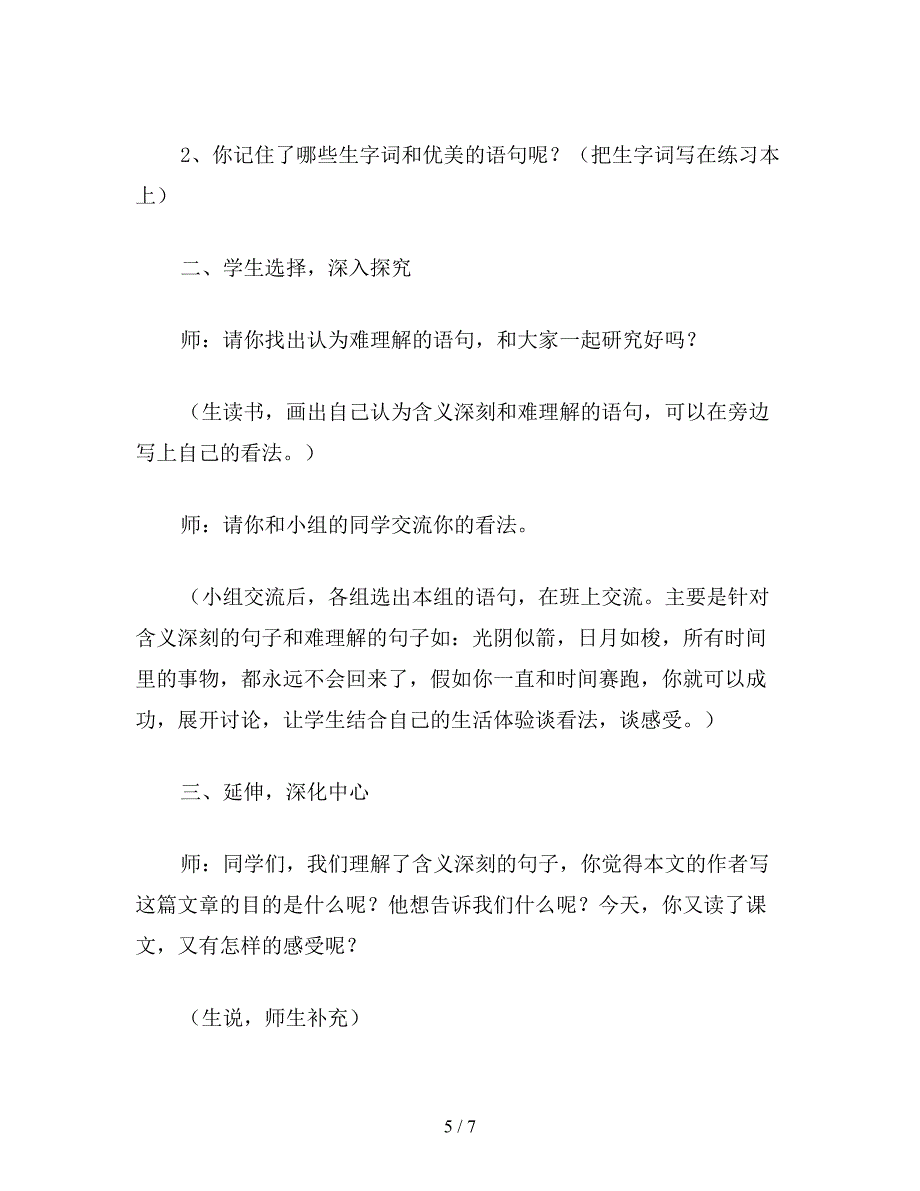 2、你记住了哪些生字词和优美的语句呢？（把生字词写在练习本上）

二、学生选择，深入探究

师：请你找出认为难理解的语句，和大家一起研究好吗？

（生读书，画出自己认为含义深刻和难理解的语句，可以在旁边写上自己的看法。）

师：请你和小组的同学交流你的看法。

（小组交流后，各组选出本组的语句，在班上交流。主要是针对含义深刻的句子和难理解的句子如：光阴似箭，日月如梭，所有时间里的事物，都永远不会回来了，假如你一直和时间赛跑，你就可以成功，展开讨论，让学生结合自己的生活体验谈看法，谈感受。）

三、延伸，深化中心

师：同学们，我们理解了含义深刻的句子，你觉得本文的作者写这篇文章的目的是什么呢？他想告诉我们什么呢？今天，你又读了课文，又有怎样的感受呢？

（生说，师生补充）

5 / 7